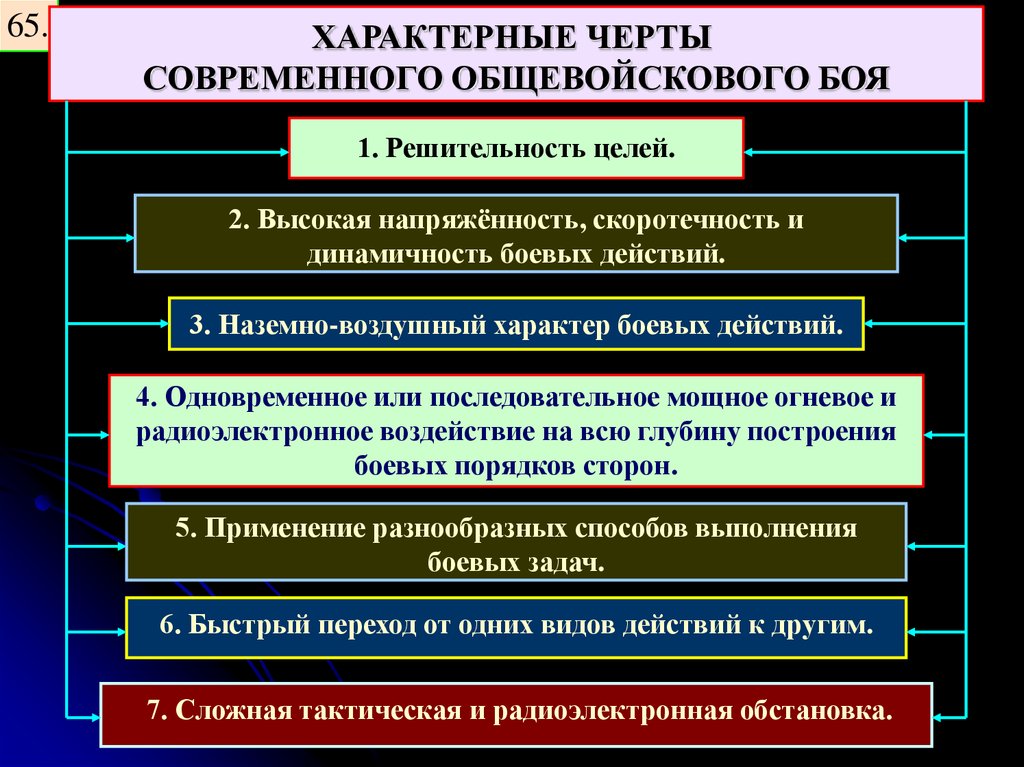 65.

ХАРАКТЕРНЫЕ ЧЕРТЫ СОВРЕМЕННОГО ОБЩЕВОЙСКОВОГО БОЯ

1. Решительность целей.

2. Высокая напряжённость, скоротечность и динамичность боевых действий.

3. Наземно-воздушный характер боевых действий.

4. Одновременное или последовательное мощное огневое и радиоэлектронное воздействие на всю глубину построения боевых порядков сторон.

5. Применение разнообразных способов выполнения боевых задач.

6. Быстрый переход от одних видов действий к другим.

7. Сложная тактическая и радиоэлектронная обстановка.